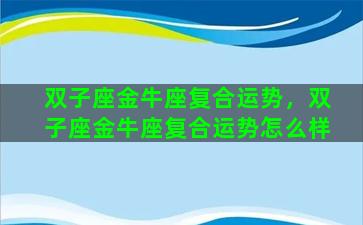 双子座金牛座复合运势，双子座金牛座复合运势怎么样